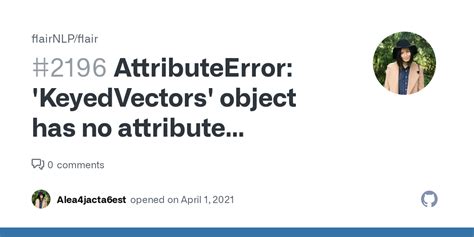 flairNLP/flair

#2196 AttributeError: 'KeyedVectors' object has no attribute...

0 comments

Alea4jacta6est opened on April 1, 2021